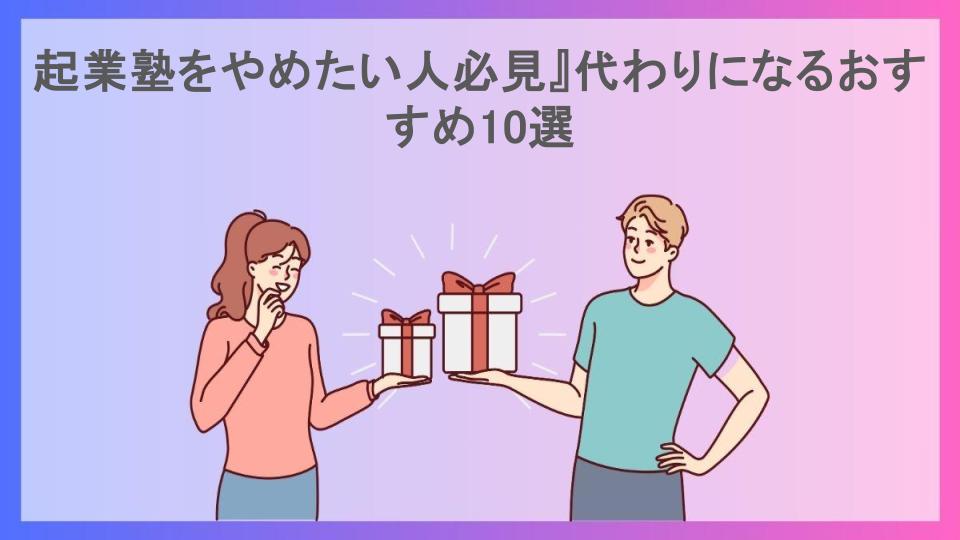 起業塾をやめたい人必見』代わりになるおすすめ10選